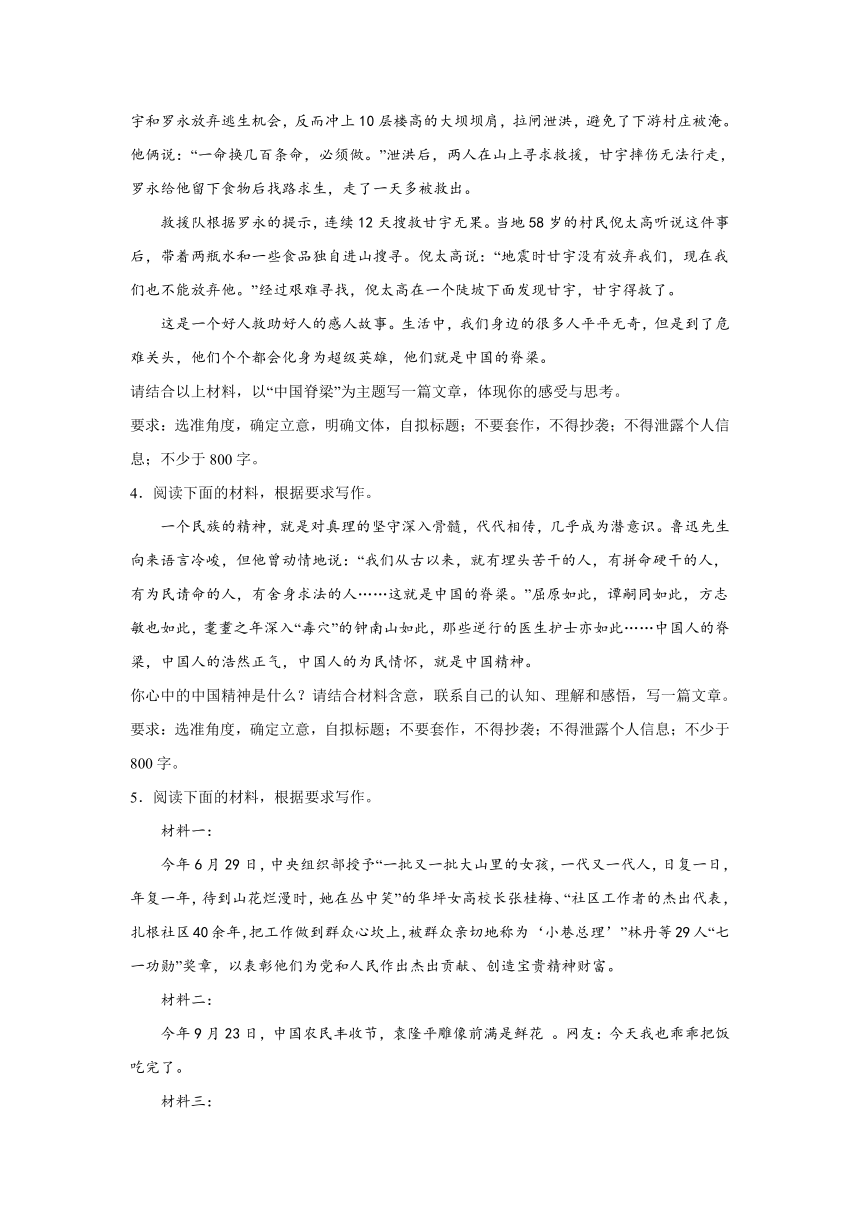 宇和罗永放弃逃生机会，反而冲上10层楼高的大坝坝肩，拉闸泄洪，避免了下游村庄被淹。他俩说：“一命换几百条命，必须做。”泄洪后，两人在山上寻求救援，甘宇摔伤无法行走，罗永给他留下食物后找路求生，走了一天多被救出。

救援队根据罗永的提示，连续12天搜救甘宇无果。当地58岁的村民倪太高听说这件事后，带着两瓶水和一些食品独自进山搜寻。倪太高说：“地震时甘宇没有放弃我们，现在我们也不能放弃他。”经过艰难寻找，倪太高在一个陡坡下面发现甘宇，甘宇得救了。

这是一个好人救助好人的感人故事。生活中，我们身边的很多人平平无奇，但是到了危难关头，他们个个都会化身为超级英雄，他们就是中国的脊梁。

请结合以上材料，以“中国脊梁”为主题写一篇文章，体现你的感受与思考。

要求：选准角度，确定立意，明确文体，自拟标题；不要套作，不得抄袭；不得泄露个人信息；不少于800字。

4．阅读下面的材料，根据要求写作。

一个民族的精神，就是对真理的坚守深入骨髓，代代相传，几乎成为潜意识。鲁迅先生向来语言冷峻，但他曾动情地说：“我们从古以来，就有埋头苦干的人，有拼命硬干的人，有为民请命的人，有舍身求法的人……这就是中国的脊梁。”屈原如此，谭嗣同如此，方志敏也如此，耄耋之年深入“毒穴”的钟南山如此，那些逆行的医生护士亦如此……中国人的脊梁，中国人的浩然正气，中国人的为民情怀，就是中国精神。

你心中的中国精神是什么？请结合材料含意，联系自己的认知、理解和感悟，写一篇文章。

要求：选准角度，确定立意，自拟标题；不要套作，不得抄袭；不得泄露个人信息；不少于800字。

5．阅读下面的材料，根据要求写作。

材料一：

今年6月29日，中央组织部授予“一批又一批大山里的女孩，一代又一代人，日复一日，年复一年，待到山花烂漫时，她在丛中笑”的华坪女高校长张桂梅、“社区工作者的杰出代表，扎根社区40余年，把工作做到群众心坎上，被群众亲切地称为‘小巷总理’”林丹等29人“七一功勋”奖章，以表彰他们为党和人民作出杰出贡献、创造宝贵精神财富。

材料二：

今年9月23日，中国农民丰收节，袁隆平雕像前满是鲜花 。网友：今天我也乖乖把饭吃完了。

材料三：